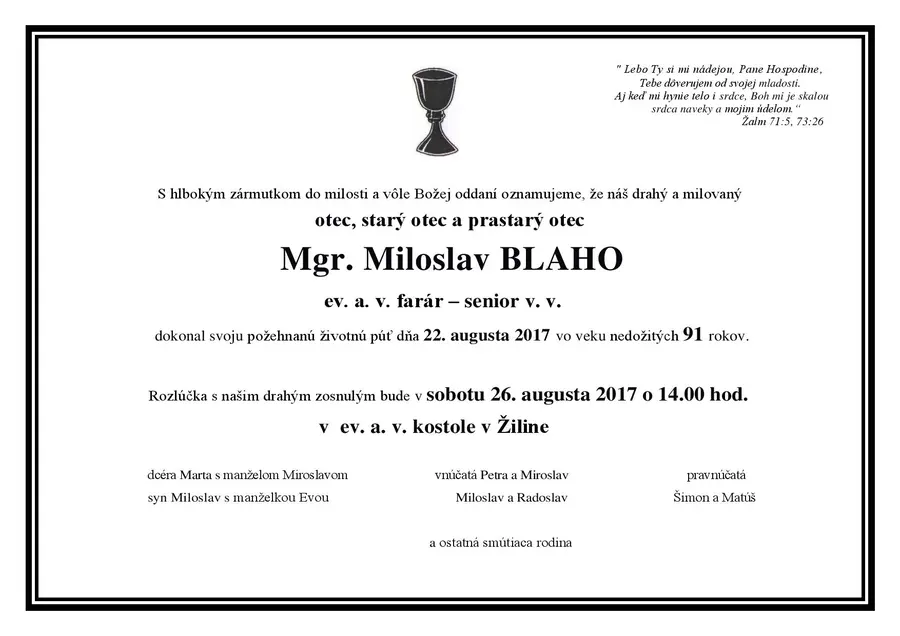 " Lebo Ty si mi nádejou, Pane Hospodine, Tebe dôverujem od svojej mladosti. Aj keď mi hynie telo i srdce, Boh mi je skalou srdca naveky a mojím údelom."
Žalm 71:5, 73:26

S hlbokým zármutkom do milosti a vôle Božej oddaní oznamujeme, že náš drahý a milovaný

otec, starý otec a prastarý otec

Mgr. Miloslav BLAHO

ev. a. v. farár – senior v. v.

dokonal svoju požehnanú životnú púť dňa 22. augusta 2017 vo veku nedožitých 91 rokov.

Rozlúčka s našim drahým zosnulým bude v sobotu 26. augusta 2017 o 14.00 hod.

v ev. a. v. kostole v Žiline

dcéra Marta s manželom Miroslavom
syn Miloslav s manželkou Evou

vnúčatá Petra a Miroslav
Miloslav a Radoslav

pravnúčatá
Šimon a Matúš

a ostatná smútiaca rodina